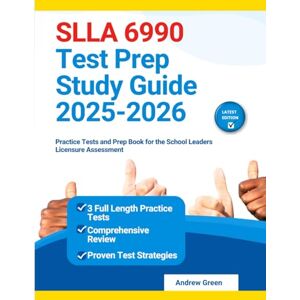 SLLA 6990
Test Prep
Study Guide
2025-2026

LATEST EDITION

Practice Tests and Prep Book for the School Leaders Licensure Assessment

3 Full Length Practice Tests
Comprehensive Review
Proven Test Strategies

Andrew Green